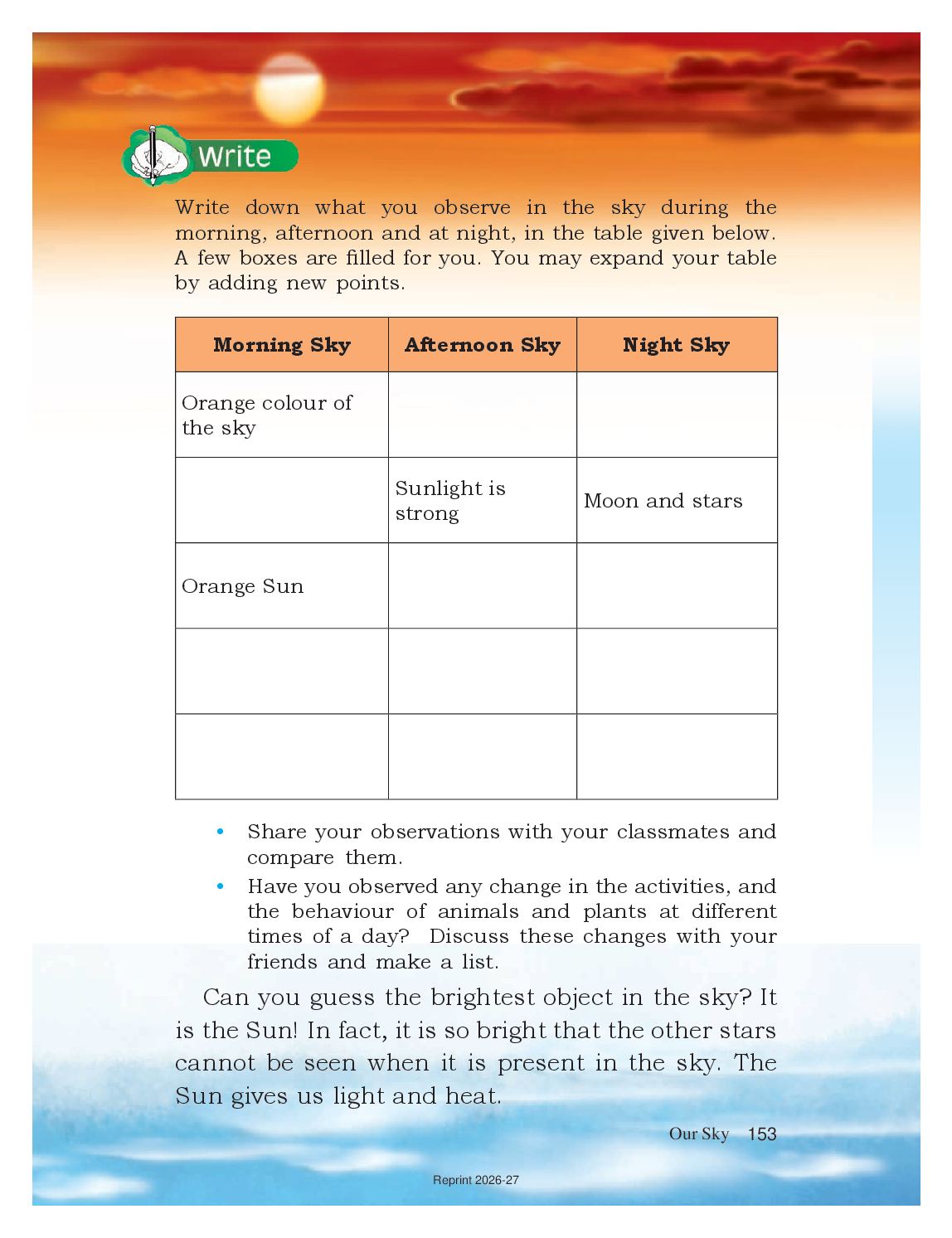 Write

Write down what you observe in the sky during the morning, afternoon and at night, in the table given below. A few boxes are filled for you. You may expand your table by adding new points.

| Morning Sky | Afternoon Sky | Night Sky |
|---|---|---|
| Orange colour of the sky | | |
| | Sunlight is strong | Moon and stars |
| Orange Sun | | |
| | | |
| | | |

• Share your observations with your classmates and compare them.
• Have you observed any change in the activities, and the behaviour of animals and plants at different times of a day? Discuss these changes with your friends and make a list.

Can you guess the brightest object in the sky? It is the Sun! In fact, it is so bright that the other stars cannot be seen when it is present in the sky. The Sun gives us light and heat.

Our Sky 153

Reprint 2026-27